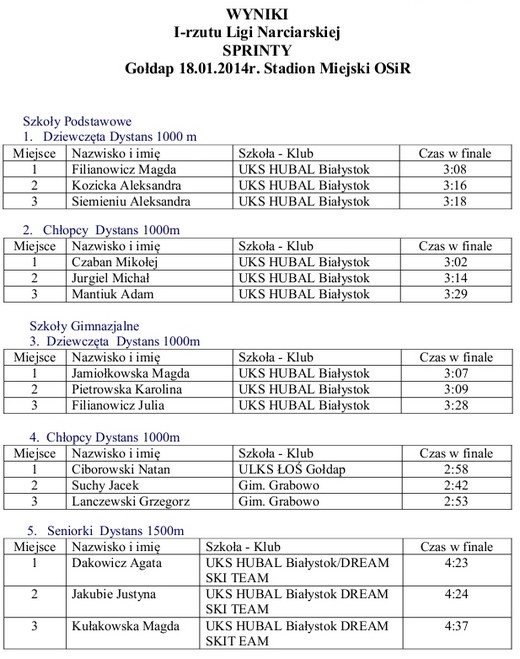 WYNIKI
I-rzutu Ligi Narciarskiej
SPRINTY
Gołdap 18.01.2014r. Stadion Miejski OSiR

Szkoły Podstawowe
1. Dziewczęta Dystans 1000 m

| Miejsce | Nazwisko i imię | Szkoła - Klub | Czas w finale |
|---|---|---|---|
| 1 | Filianowicz Magda | UKS HUBAL Białystok | 3:08 |
| 2 | Kozicka Aleksandra | UKS HUBAL Białystok | 3:16 |
| 3 | Siemieniu Aleksandra | UKS HUBAL Białystok | 3:18 |

2. Chłopcy Dystans 1000m

| Miejsce | Nazwisko i imię | Szkoła - Klub | Czas w finale |
|---|---|---|---|
| 1 | Czaban Mikołej | UKS HUBAL Białystok | 3:02 |
| 2 | Jurgiel Michał | UKS HUBAL Białystok | 3:14 |
| 3 | Mantiuk Adam | UKS HUBAL Białystok | 3:29 |

Szkoły Gimnazjalne
3. Dziewczęta Dystans 1000m

| Miejsce | Nazwisko i imię | Szkoła - Klub | Czas w finale |
|---|---|---|---|
| 1 | Jamiołkowska Magda | UKS HUBAL Białystok | 3:07 |
| 2 | Pietrowska Karolina | UKS HUBAL Białystok | 3:09 |
| 3 | Filianowicz Julia | UKS HUBAL Białystok | 3:28 |

4. Chłopcy Dystans 1000m

| Miejsce | Nazwisko i imię | Szkoła - Klub | Czas w finale |
|---|---|---|---|
| 1 | Ciborowski Natan | ULKS ŁOŚ Gołdap | 2:58 |
| 2 | Suchy Jacek | Gim. Grabowo | 2:42 |
| 3 | Lanczewski Grzegorz | Gim. Grabowo | 2:53 |

5. Seniorki Dystans 1500m

| Miejsce | Nazwisko i imię | Szkoła - Klub | Czas w finale |
|---|---|---|---|
| 1 | Dakowicz Agata | UKS HUBAL Białystok/DREAM SKI TEAM | 4:23 |
| 2 | Jakubie Justyna | UKS HUBAL Białystok DREAM SKI TEAM | 4:24 |
| 3 | Kułakowska Magda | UKS HUBAL Białystok DREAM SKIT EAM | 4:37 |